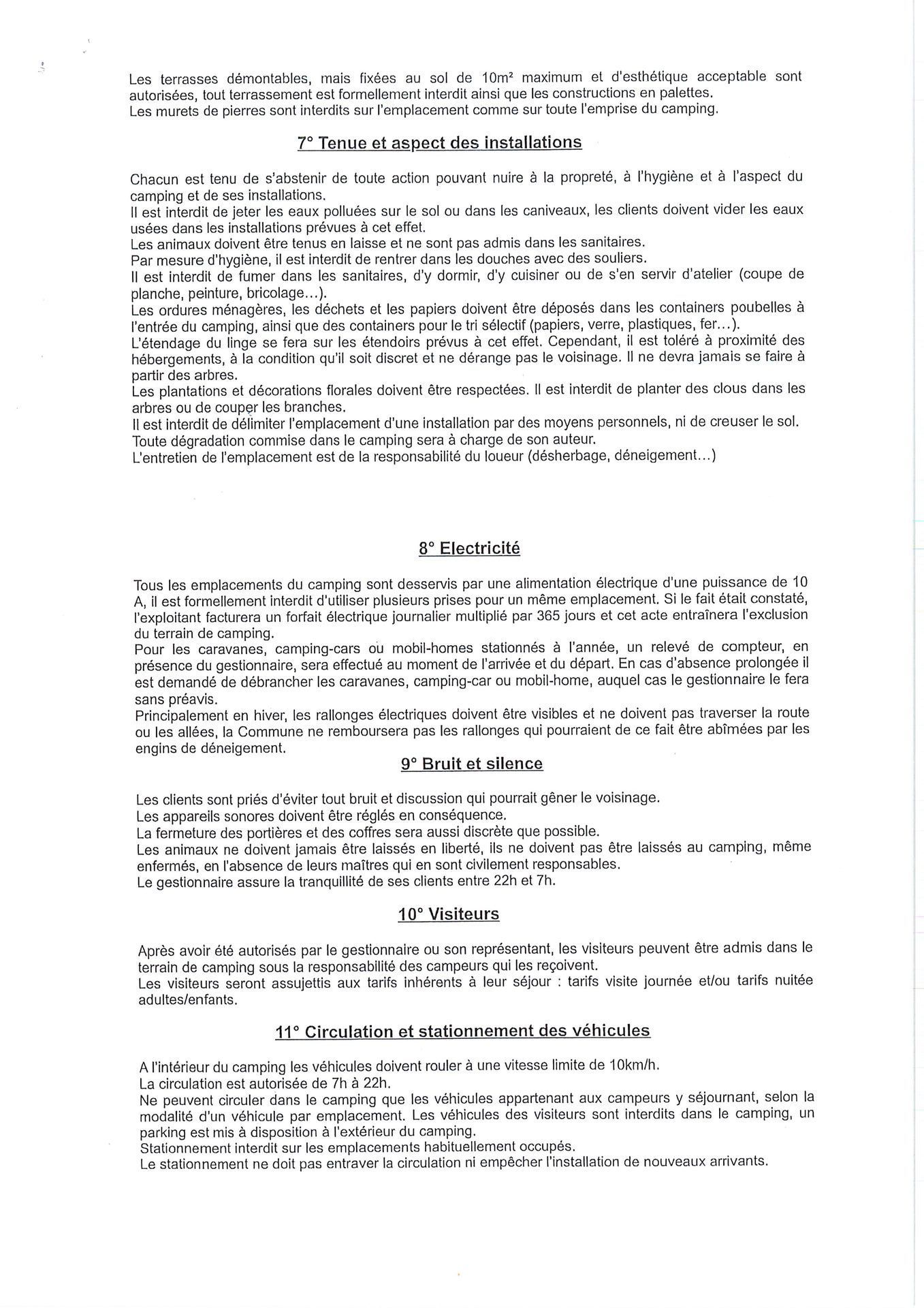 Les terrasses démontables, mais fixées au sol de 10m² maximum et d'esthétique acceptable sont autorisées, tout terrassement est formellement interdit ainsi que les constructions en palettes.
Les murets de pierres sont interdits sur l'emplacement comme sur toute l'emprise du camping.

7° Tenue et aspect des installations

Chacun est tenu de s'abstenir de toute action pouvant nuire à la propreté, à l'hygiène et à l'aspect du camping et de ses installations.
Il est interdit de jeter les eaux polluées sur le sol ou dans les caniveaux, les clients doivent vider les eaux usées dans les installations prévues à cet effet.
Les animaux doivent être tenus en laisse et ne sont pas admis dans les sanitaires.
Par mesure d'hygiène, il est interdit de rentrer dans les douches avec des souliers.
Il est interdit de fumer dans les sanitaires, d'y dormir, d'y cuisiner ou de s'en servir d'atelier (coupe de planche, peinture, bricolage...).
Les ordures ménagères, les déchets et les papiers doivent être déposés dans les containers poubelles à l'entrée du camping, ainsi que des containers pour le tri sélectif (papiers, verre, plastiques, fer...).
L'étendage du linge se fera sur les étendoirs prévus à cet effet. Cependant, il est toléré à proximité des hébergements, à la condition qu'il soit discret et ne dérange pas le voisinage. Il ne devra jamais se faire à partir des arbres.
Les plantations et décorations florales doivent être respectées. Il est interdit de planter des clous dans les arbres ou de couper les branches.
Il est interdit de délimiter l'emplacement d'une installation par des moyens personnels, ni de creuser le sol.
Toute dégradation commise dans le camping sera à charge de son auteur.
L'entretien de l'emplacement est de la responsabilité du loueur (désherbage, déneigement...)

8° Electricité

Tous les emplacements du camping sont desservis par une alimentation électrique d'une puissance de 10 A, il est formellement interdit d'utiliser plusieurs prises pour un même emplacement. Si le fait était constaté, l'exploitant facturera un forfait électrique journalier multiplié par 365 jours et cet acte entraînera l'exclusion du terrain de camping.
Pour les caravanes, camping-cars ou mobil-homes stationnés à l'année, un relevé de compteur, en présence du gestionnaire, sera effectué au moment de l'arrivée et du départ. En cas d'absence prolongée il est demandé de débrancher les caravanes, camping-car ou mobil-home, auquel cas le gestionnaire le fera sans préavis.
Principalement en hiver, les rallonges électriques doivent être visibles et ne doivent pas traverser la route ou les allées, la Commune ne remboursera pas les rallonges qui pourraient de ce fait être abîmées par les engins de déneigement.

9° Bruit et silence

Les clients sont priés d'éviter tout bruit et discussion qui pourrait gêner le voisinage.
Les appareils sonores doivent être réglés en conséquence.
La fermeture des portières et des coffres sera aussi discrète que possible.
Les animaux ne doivent jamais être laissés en liberté, ils ne doivent pas être laissés au camping, même enfermés, en l'absence de leurs maîtres qui en sont civilement responsables.
Le gestionnaire assure la tranquillité de ses clients entre 22h et 7h.

10° Visiteurs

Après avoir été autorisés par le gestionnaire ou son représentant, les visiteurs peuvent être admis dans le terrain de camping sous la responsabilité des campeurs qui les reçoivent.
Les visiteurs seront assujettis aux tarifs inhérents à leur séjour : tarifs visite journée et/ou tarifs nuitée adultes/enfants.

11° Circulation et stationnement des véhicules

A l'intérieur du camping les véhicules doivent rouler à une vitesse limite de 10km/h.
La circulation est autorisée de 7h à 22h.
Ne peuvent circuler dans le camping que les véhicules appartenant aux campeurs y séjournant, selon la modalité d'un véhicule par emplacement. Les véhicules des visiteurs sont interdits dans le camping, un parking est mis à disposition à l'extérieur du camping.
Stationnement interdit sur les emplacements habituellement occupés.
Le stationnement ne doit pas entraver la circulation ni empêcher l'installation de nouveaux arrivants.